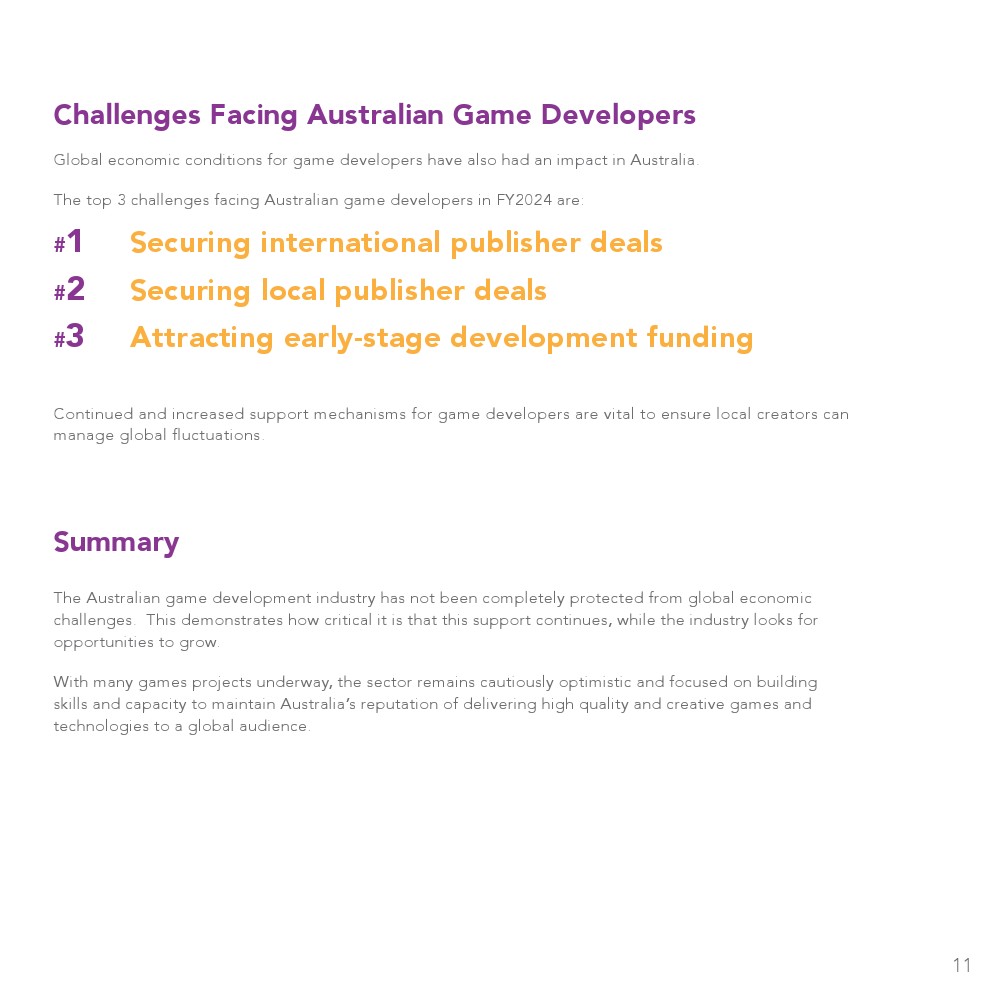 Challenges Facing Australian Game Developers

Global economic conditions for game developers have also had an impact in Australia.

The top 3 challenges facing Australian game developers in FY2024 are:

#1 Securing international publisher deals
#2 Securing local publisher deals
#3 Attracting early-stage development funding

Continued and increased support mechanisms for game developers are vital to ensure local creators can manage global fluctuations.

Summary

The Australian game development industry has not been completely protected from global economic challenges. This demonstrates how critical it is that this support continues, while the industry looks for opportunities to grow.

With many games projects underway, the sector remains cautiously optimistic and focused on building skills and capacity to maintain Australia's reputation of delivering high quality and creative games and technologies to a global audience.

11